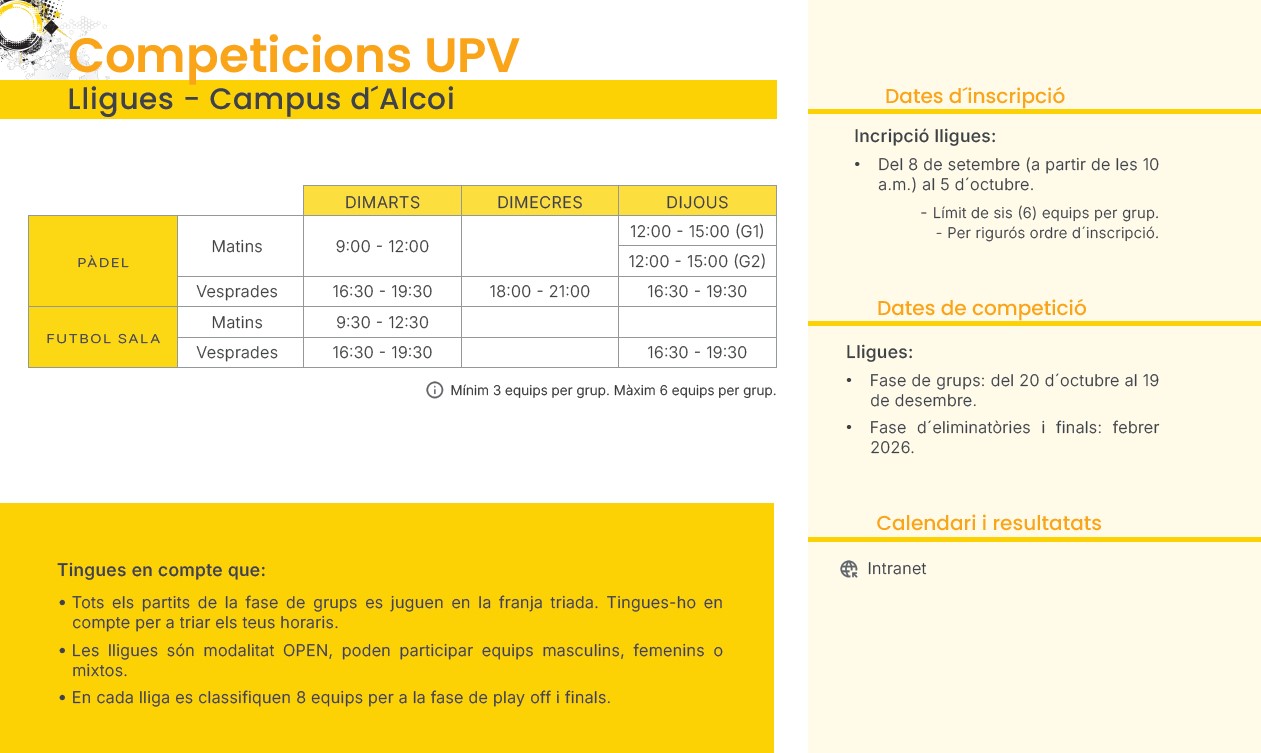 Competicions UPV

Lligues - Campus d´Alcoi

| | | DIMARTS | DIMECRES | DIJOUS |
|---|---|---|---|---|
| PÀDEL | Matins | 9:00 - 12:00 | | 12:00 - 15:00 (G1) |
| | | | | 12:00 - 15:00 (G2) |
| | Vesprades | 16:30 - 19:30 | 18:00 - 21:00 | 16:30 - 19:30 |
| FUTBOL SALA | Matins | 9:30 - 12:30 | | |
| | Vesprades | 16:30 - 19:30 | | 16:30 - 19:30 |

Mínim 3 equips per grup. Màxim 6 equips per grup.

Tingues en compte que:

• Tots els partits de la fase de grups es juguen en la franja triada. Tingues-ho en compte per a triar els teus horaris.
• Les lligues són modalitat OPEN, poden participar equips masculins, femenins o mixtos.
• En cada lliga es classifiquen 8 equips per a la fase de play off i finals.

Dates d´inscripció

Incripció lligues:
• Del 8 de setembre (a partir de les 10 a.m.) al 5 d´octubre.
- Límit de sis (6) equips per grup.
- Per rigurós ordre d´inscripció.

Dates de competició

Lligues:
• Fase de grups: del 20 d´octubre al 19 de desembre.
• Fase d´eliminatòries i finals: febrer 2026.

Calendari i resultatats

Intranet